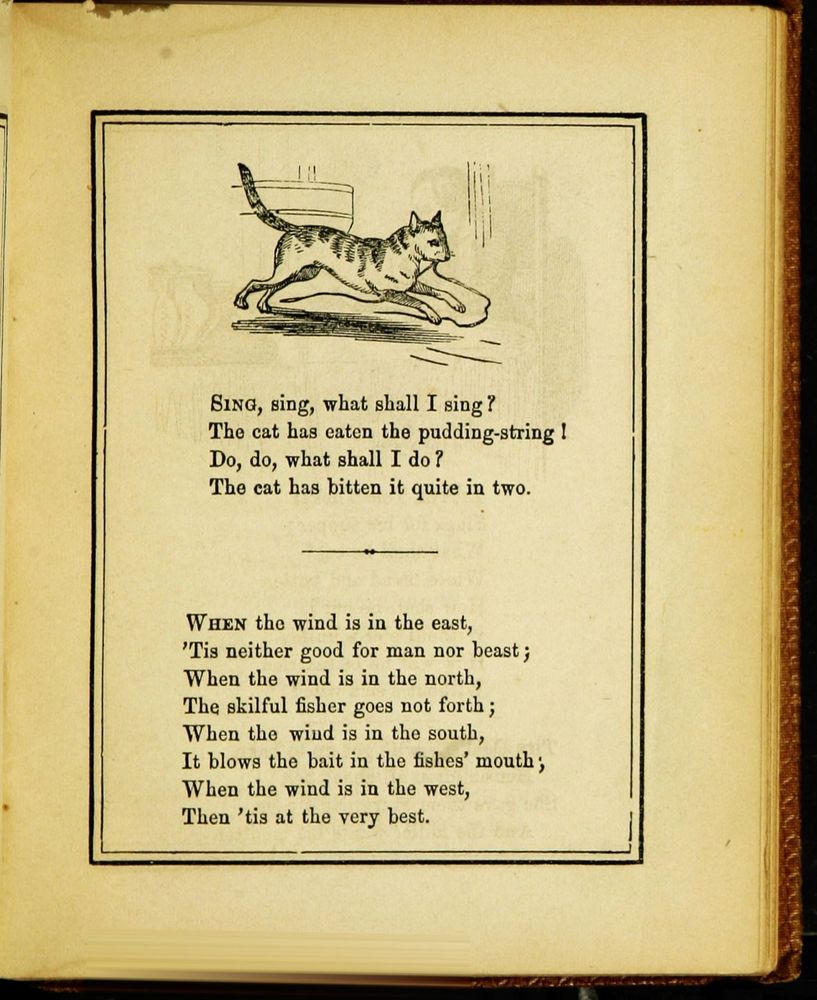 SING, sing, what shall I sing?
The cat has eaten the pudding-string!
Do, do, what shall I do?
The cat has bitten it quite in two.

WHEN the wind is in the east,
'Tis neither good for man nor beast;
When the wind is in the north,
The skilful fisher goes not forth;
When the wind is in the south,
It blows the bait in the fishes' mouth;
When the wind is in the west,
Then 'tis at the very best.